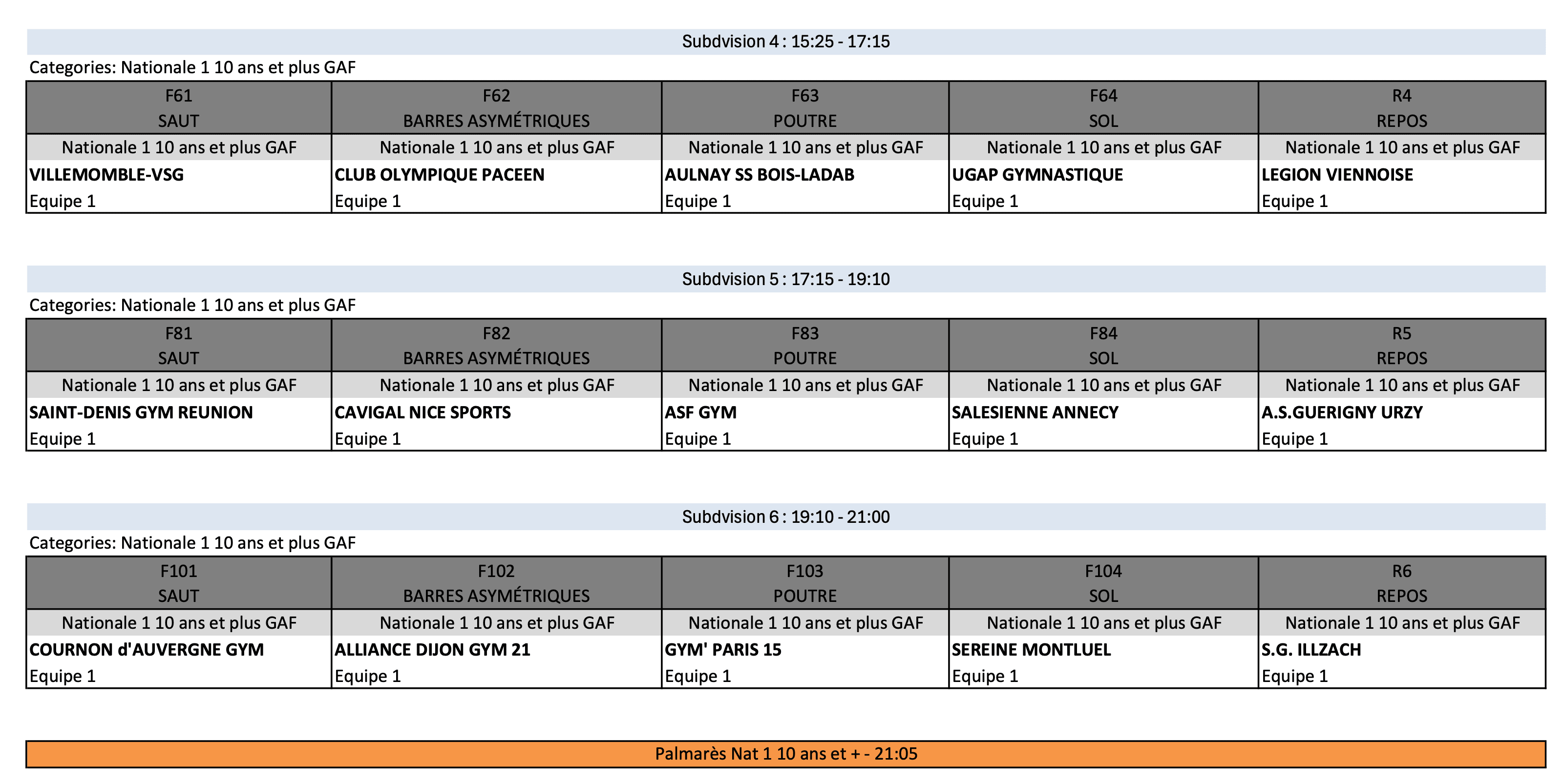 Subdvision 4 : 15:25 - 17:15

Categories: Nationale 1 10 ans et plus GAF

| F61 SAUT | F62 BARRES ASYMÉTRIQUES | F63 POUTRE | F64 SOL | R4 REPOS |
|---|---|---|---|---|
| Nationale 1 10 ans et plus GAF | Nationale 1 10 ans et plus GAF | Nationale 1 10 ans et plus GAF | Nationale 1 10 ans et plus GAF | Nationale 1 10 ans et plus GAF |
| VILLEMOMBLE-VSG | CLUB OLYMPIQUE PACEEN | AULNAY SS BOIS-LADAB | UGAP GYMNASTIQUE | LEGION VIENNOISE |
| Equipe 1 | Equipe 1 | Equipe 1 | Equipe 1 | Equipe 1 |

Subdvision 5 : 17:15 - 19:10

Categories: Nationale 1 10 ans et plus GAF

| F81 SAUT | F82 BARRES ASYMÉTRIQUES | F83 POUTRE | F84 SOL | R5 REPOS |
|---|---|---|---|---|
| Nationale 1 10 ans et plus GAF | Nationale 1 10 ans et plus GAF | Nationale 1 10 ans et plus GAF | Nationale 1 10 ans et plus GAF | Nationale 1 10 ans et plus GAF |
| SAINT-DENIS GYM REUNION | CAVIGAL NICE SPORTS | ASF GYM | SALESIENNE ANNECY | A.S.GUERIGNY URZY |
| Equipe 1 | Equipe 1 | Equipe 1 | Equipe 1 | Equipe 1 |

Subdvision 6 : 19:10 - 21:00

Categories: Nationale 1 10 ans et plus GAF

| F101 SAUT | F102 BARRES ASYMÉTRIQUES | F103 POUTRE | F104 SOL | R6 REPOS |
|---|---|---|---|---|
| Nationale 1 10 ans et plus GAF | Nationale 1 10 ans et plus GAF | Nationale 1 10 ans et plus GAF | Nationale 1 10 ans et plus GAF | Nationale 1 10 ans et plus GAF |
| COURNON d'AUVERGNE GYM | ALLIANCE DIJON GYM 21 | GYM' PARIS 15 | SEREINE MONTLUEL | S.G. ILLZACH |
| Equipe 1 | Equipe 1 | Equipe 1 | Equipe 1 | Equipe 1 |

Palmarès Nat 1 10 ans et + - 21:05